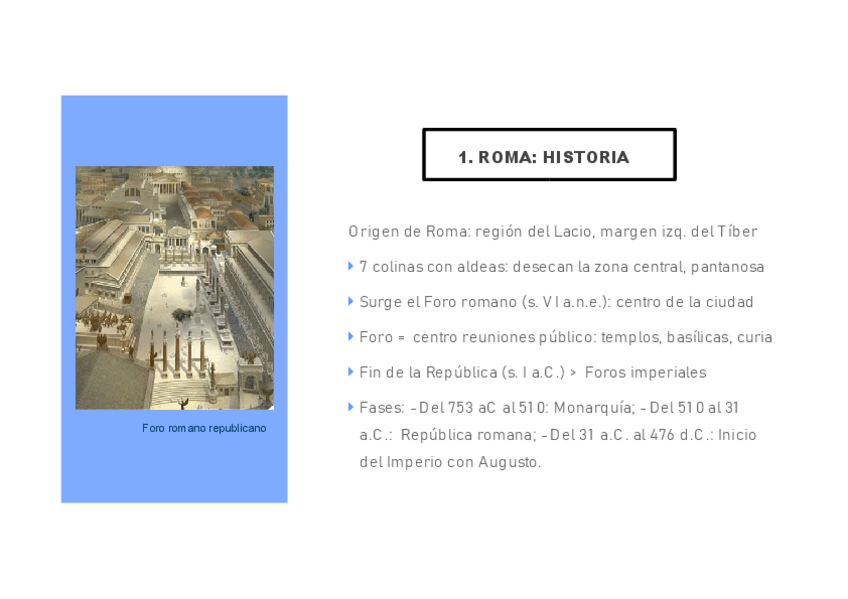 Foro romano republicano

1. ROMA: HISTORIA

Origen de Roma: región del Lacio, margen izq. del Tíber

7 colinas con aldeas: desecan la zona central, pantanosa

Surge el Foro romano (s. VI a.n.e.): centro de la ciudad

Foro = centro reuniones público: templos, basílicas, curia

Fin de la República (s. I a.C.) > Foros imperiales

Fases: -Del 753 aC al 510: Monarquía; -Del 510 al 31 a.C.: República romana; -Del 31 a.C. al 476 d.C.: Inicio del Imperio con Augusto.